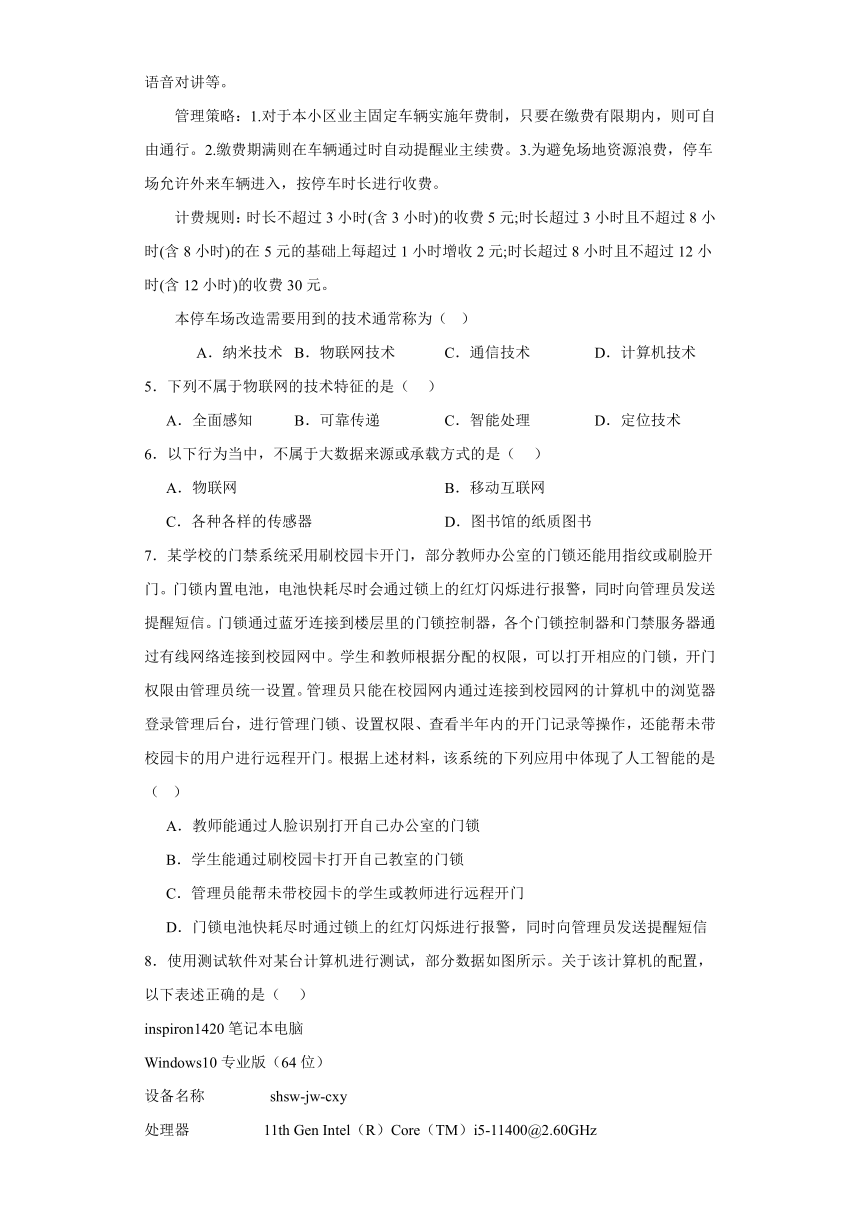 语音对讲等。

管理策略：1.对于本小区业主固定车辆实施年费制，只要在缴费有限期内，则可自由通行。2.缴费期满则在车辆通过时自动提醒业主续费。3.为避免场地资源浪费，停车场允许外来车辆进入，按停车时长进行收费。

计费规则：时长不超过 3 小时(含 3 小时)的收费 5 元;时长超过 3 小时且不超过 8 小时(含 8 小时)的在 5 元的基础上每超过 1 小时增收 2 元;时长超过 8 小时且不超过 12 小时(含 12 小时)的收费 30 元。

本停车场改造需要用到的技术通常称为（　）

A．纳米技术　B．物联网技术　C．通信技术　D．计算机技术

5．下列不属于物联网的技术特征的是（　）

A．全面感知　B．可靠传递　C．智能处理　D．定位技术

6．以下行为当中，不属于大数据来源或承载方式的是（　）

A．物联网　B．移动互联网

C．各种各样的传感器　D．图书馆的纸质图书

7．某学校的门禁系统采用刷校园卡开门，部分教师办公室的门锁还能用指纹或刷脸开门。门锁内置电池，电池快耗尽时会通过锁上的红灯闪烁进行报警，同时向管理员发送提醒短信。门锁通过蓝牙连接到楼层里的门锁控制器，各个门锁控制器和门禁服务器通过有线网络连接到校园网中。学生和教师根据分配的权限，可以打开相应的门锁，开门权限由管理员统一设置。管理员只能在校园网内通过连接到校园网的计算机中的浏览器登录管理后台，进行管理门锁、设置权限、查看半年内的开门记录等操作，还能帮未带校园卡的用户进行远程开门。根据上述材料，该系统的下列应用中体现了人工智能的是（　）

A．教师能通过人脸识别打开自己办公室的门锁

B．学生能通过刷校园卡打开自己教室的门锁

C．管理员能帮未带校园卡的学生或教师进行远程开门

D．门锁电池快耗尽时通过锁上的红灯闪烁进行报警，同时向管理员发送提醒短信

8．使用测试软件对某台计算机进行测试，部分数据如图所示。关于该计算机的配置，以下表述正确的是（　）

inspiron1420 笔记本电脑

Windows10 专业版（64 位）

设备名称　shsw-jw-cxy

处理器　11th Gen Intel（R）Core（TM）i5-11400@2.60GHz